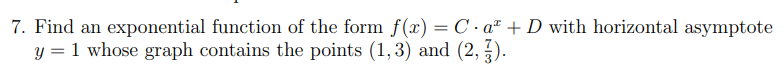 7. Find an exponential function of the form $f(x) = C \cdot a^x + D$ with horizontal asymptote $y = 1$ whose graph contains the points $(1, 3)$ and $(2, \frac{7}{3})$.